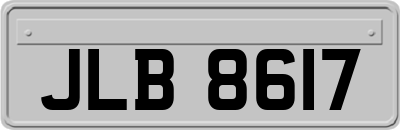 JLB 8617